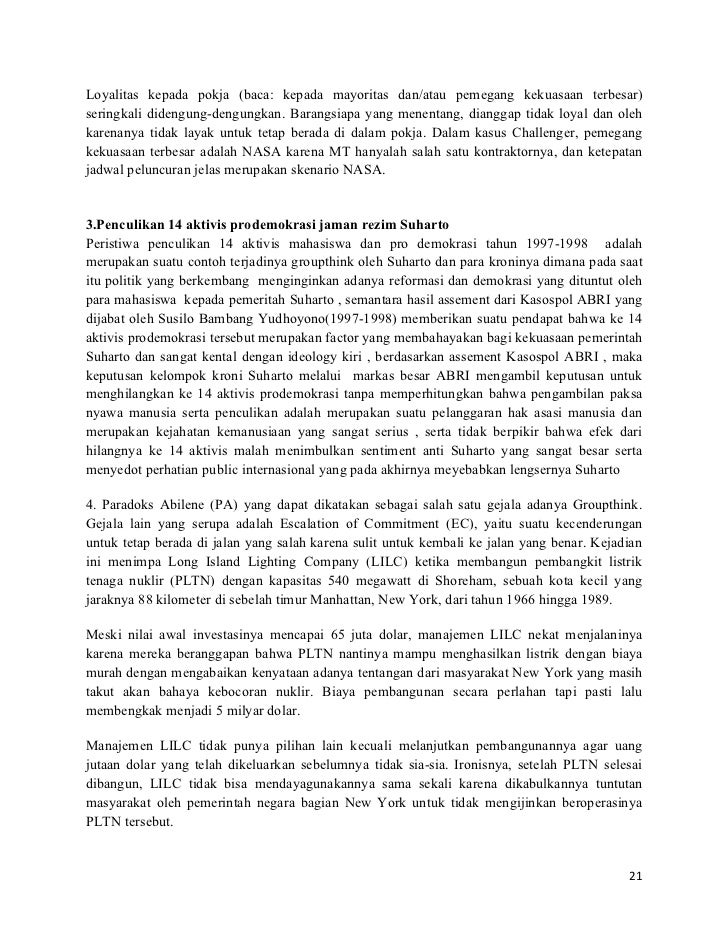 Loyalitas kepada pokja (baca: kepada mayoritas dan/atau pemegang kekuasaan terbesar) seringkali didengung-dengungkan. Barangsiapa yang menentang, dianggap tidak loyal dan oleh karenanya tidak layak untuk tetap berada di dalam pokja. Dalam kasus Challenger, pemegang kekuasaan terbesar adalah NASA karena MT hanyalah salah satu kontraktornya, dan ketepatan jadwal peluncuran jelas merupakan skenario NASA.

3.Penculikan 14 aktivis prodemokrasi jaman rezim Suharto
Peristiwa penculikan 14 aktivis mahasiswa dan pro demokrasi tahun 1997-1998 adalah merupakan suatu contoh terjadinya groupthink oleh Suharto dan para kroninya dimana pada saat itu politik yang berkembang menginginkan adanya reformasi dan demokrasi yang dituntut oleh para mahasiswa kepada pemeritah Suharto , semantara hasil assement dari Kasospol ABRI yang dijabat oleh Susilo Bambang Yudhoyono(1997-1998) memberikan suatu pendapat bahwa ke 14 aktivis prodemokrasi tersebut merupakan factor yang membahayakan bagi kekuasaan pemerintah Suharto dan sangat kental dengan ideology kiri , berdasarkan assement Kasospol ABRI , maka keputusan kelompok kroni Suharto melalui markas besar ABRI mengambil keputusan untuk menghilangkan ke 14 aktivis prodemokrasi tanpa memperhitungkan bahwa pengambilan paksa nyawa manusia serta penculikan adalah merupakan suatu pelanggaran hak asasi manusia dan merupakan kejahatan kemanusiaan yang sangat serius , serta tidak berpikir bahwa efek dari hilangnya ke 14 aktivis malah menimbulkan sentiment anti Suharto yang sangat besar serta menyedot perhatian public internasional yang pada akhirnya meyebabkan lengsernya Suharto

4. Paradoks Abilene (PA) yang dapat dikatakan sebagai salah satu gejala adanya Groupthink. Gejala lain yang serupa adalah Escalation of Commitment (EC), yaitu suatu kecenderungan untuk tetap berada di jalan yang salah karena sulit untuk kembali ke jalan yang benar. Kejadian ini menimpa Long Island Lighting Company (LILC) ketika membangun pembangkit listrik tenaga nuklir (PLTN) dengan kapasitas 540 megawatt di Shoreham, sebuah kota kecil yang jaraknya 88 kilometer di sebelah timur Manhattan, New York, dari tahun 1966 hingga 1989.

Meski nilai awal investasinya mencapai 65 juta dolar, manajemen LILC nekat menjalaninya karena mereka beranggapan bahwa PLTN nantinya mampu menghasilkan listrik dengan biaya murah dengan mengabaikan kenyataan adanya tentangan dari masyarakat New York yang masih takut akan bahaya kebocoran nuklir. Biaya pembangunan secara perlahan tapi pasti lalu membengkak menjadi 5 milyar dolar.

Manajemen LILC tidak punya pilihan lain kecuali melanjutkan pembangunannya agar uang jutaan dolar yang telah dikeluarkan sebelumnya tidak sia-sia. Ironisnya, setelah PLTN selesai dibangun, LILC tidak bisa mendayagunakannya sama sekali karena dikabulkannya tuntutan masyarakat oleh pemerintah negara bagian New York untuk tidak mengijinkan beroperasinya PLTN tersebut.

21